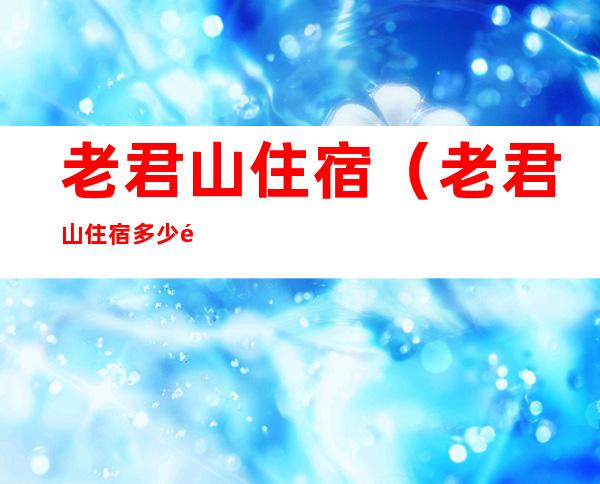 老君山住宿（老君山住宿多少é